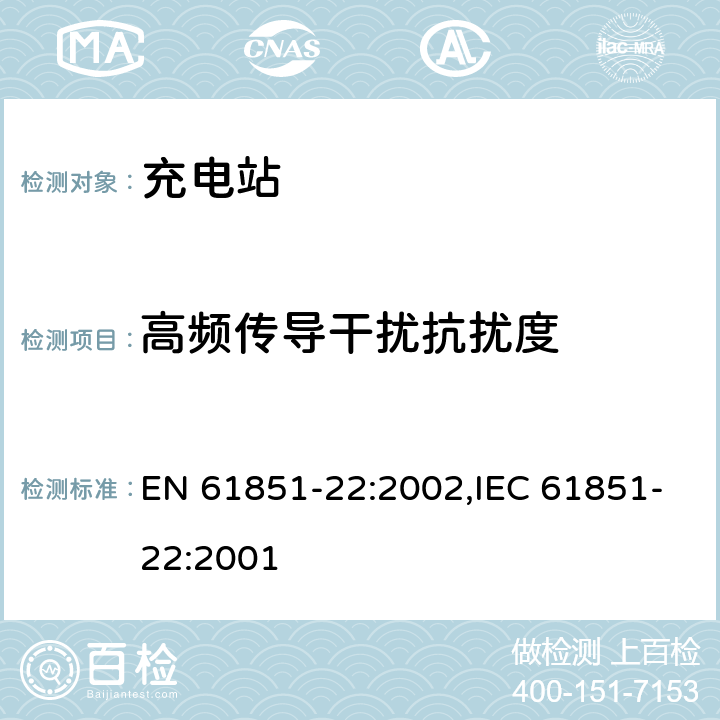 MA CNAS AC ilac-MRA

检测对象： 充电站

检测项目： 高频传导干扰抗扰度

检测标准： EN 61851-22:2002,IEC 61851-22:2001

百检
Baijiantest.com

做检测 上百检
400-151-7153